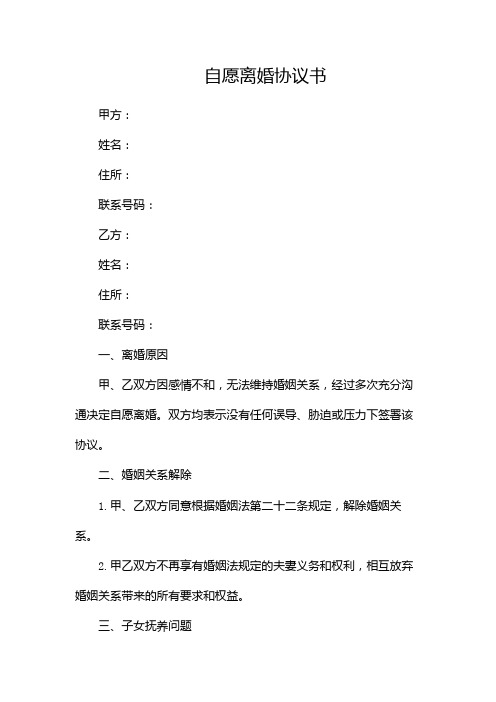 自愿离婚协议书

甲方：

姓名：

住所：

联系号码：

乙方：

姓名：

住所：

联系号码：

一、离婚原因

甲、乙双方因感情不和，无法维持婚姻关系，经过多次充分沟通决定自愿离婚。双方均表示没有任何误导、胁迫或压力下签署该协议。

二、婚姻关系解除

1. 甲、乙双方同意根据婚姻法第二十二条规定，解除婚姻关系。

2. 甲乙双方不再享有婚姻法规定的夫妻义务和权利，相互放弃婚姻关系带来的所有要求和权益。

三、子女抚养问题